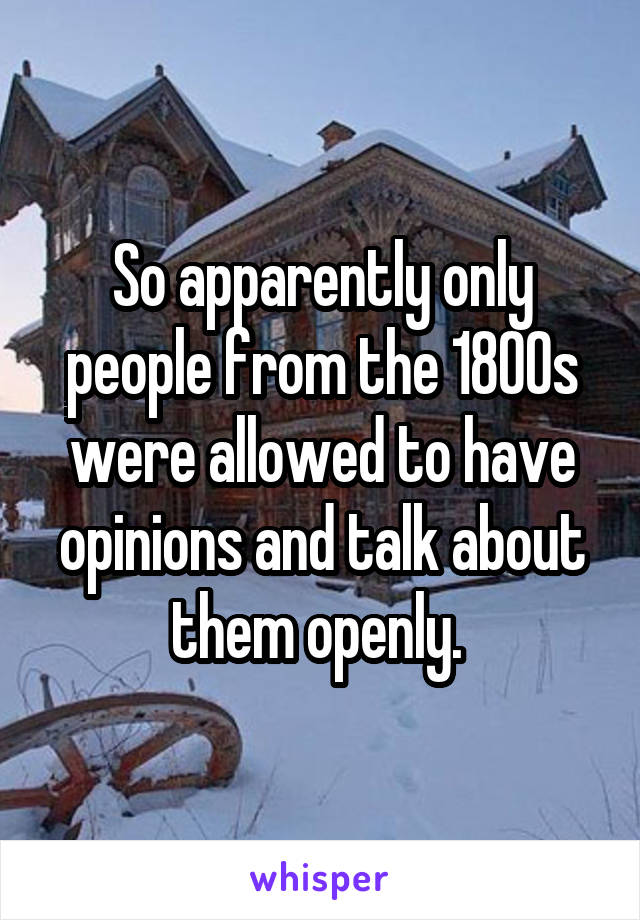 So apparently only people from the 1800s were allowed to have opinions and talk about them openly.

whisper